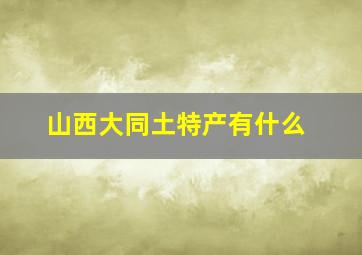 山西大同土特产有什么